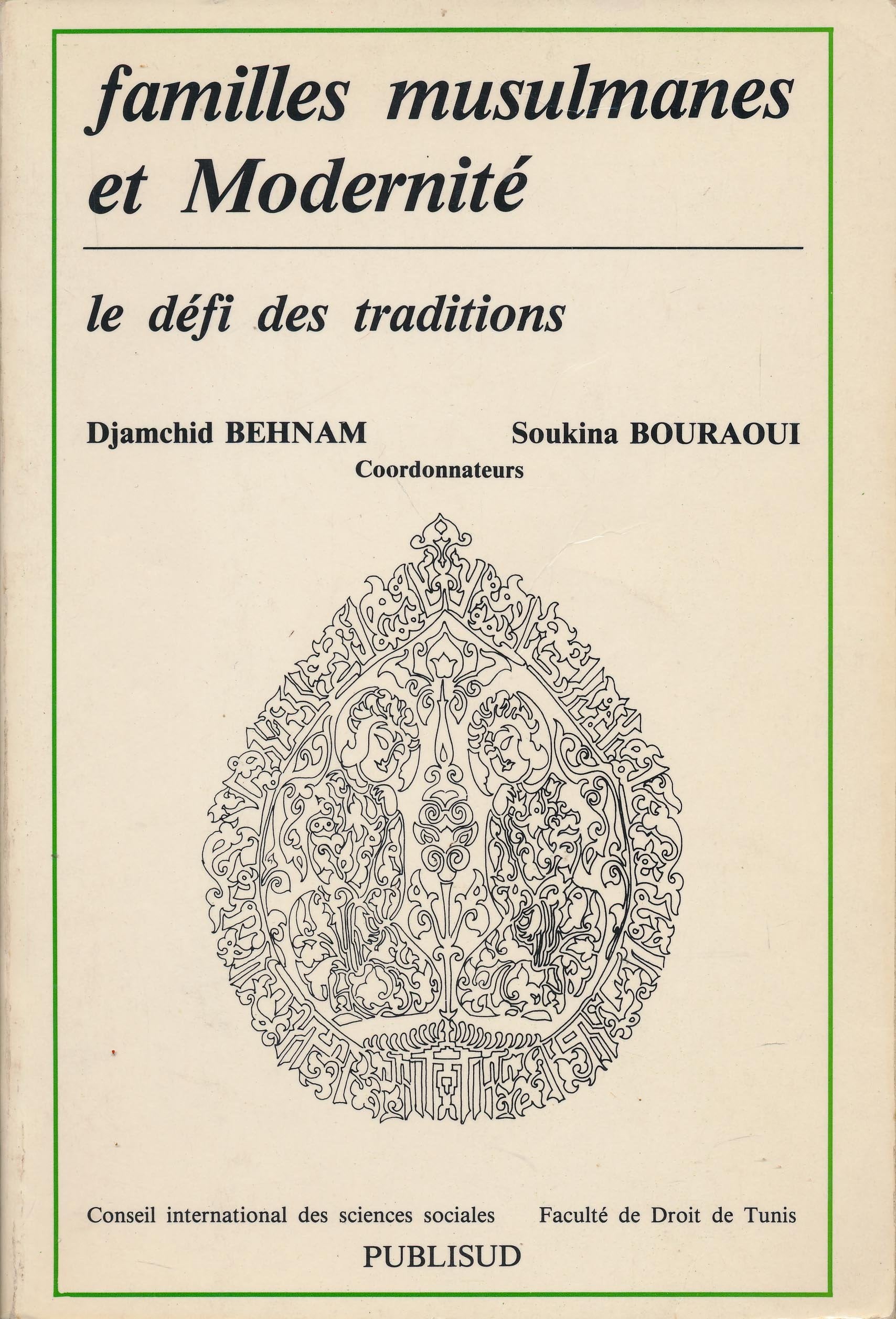 familles musulmanes et Modernité

le défi des traditions

Djamchid BEHNAM Soukina BOURAOUI
Coordonnateurs

Conseil international des sciences sociales Faculté de Droit de Tunis
PUBLISUD